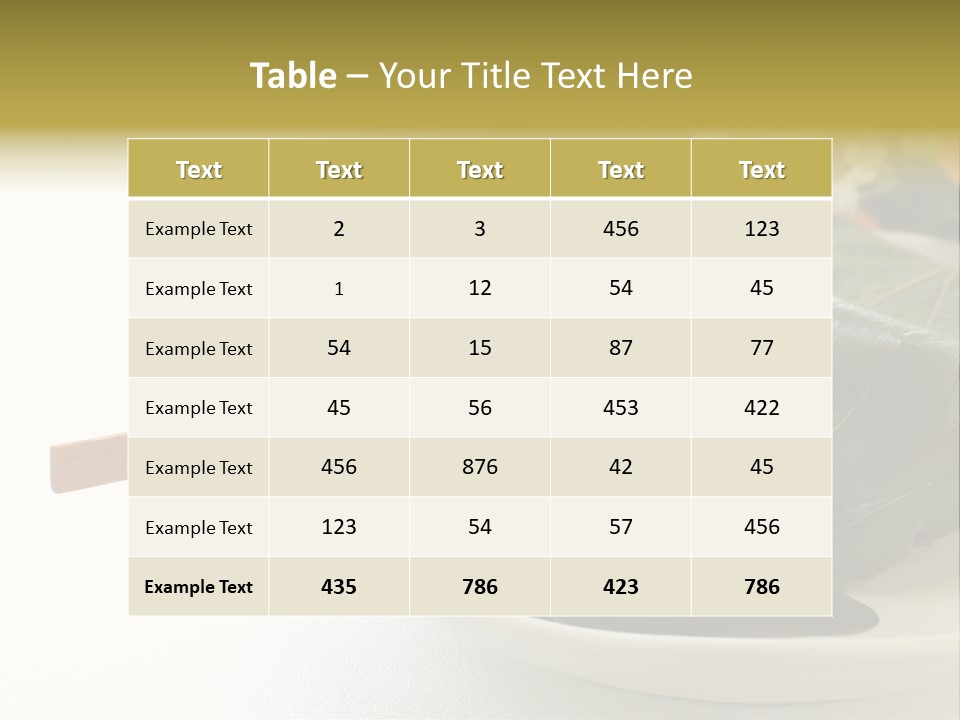 Table – Your Title Text Here

| Text | Text | Text | Text | Text |
|---|---|---|---|---|
| Example Text | 2 | 3 | 456 | 123 |
| Example Text | 1 | 12 | 54 | 45 |
| Example Text | 54 | 15 | 87 | 77 |
| Example Text | 45 | 56 | 453 | 422 |
| Example Text | 456 | 876 | 42 | 45 |
| Example Text | 123 | 54 | 57 | 456 |
| Example Text | 435 | 786 | 423 | 786 |